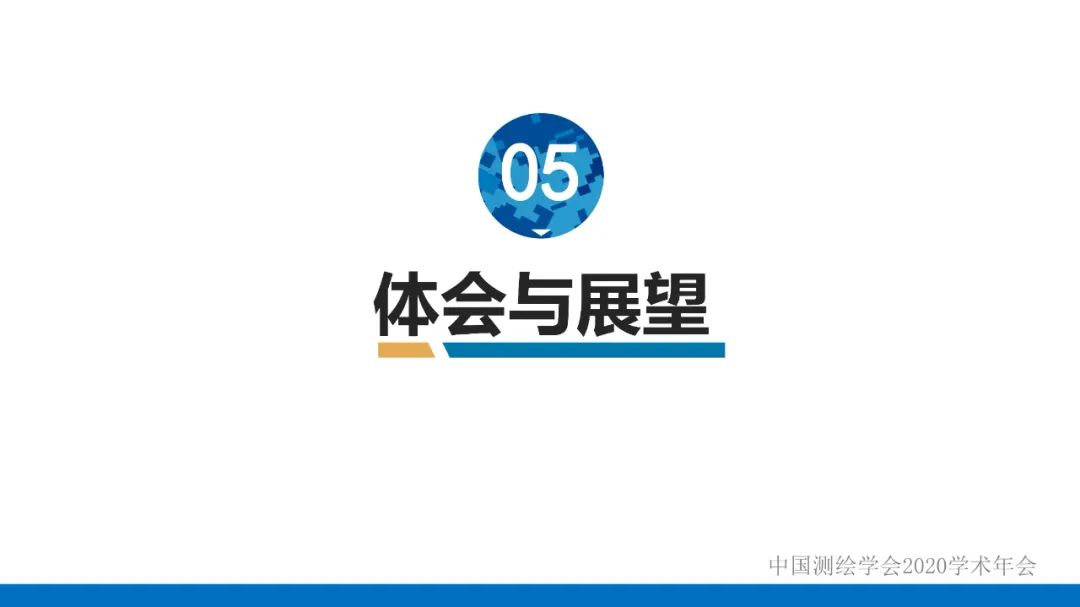 05

体会与展望

中国测绘学会2020学术年会